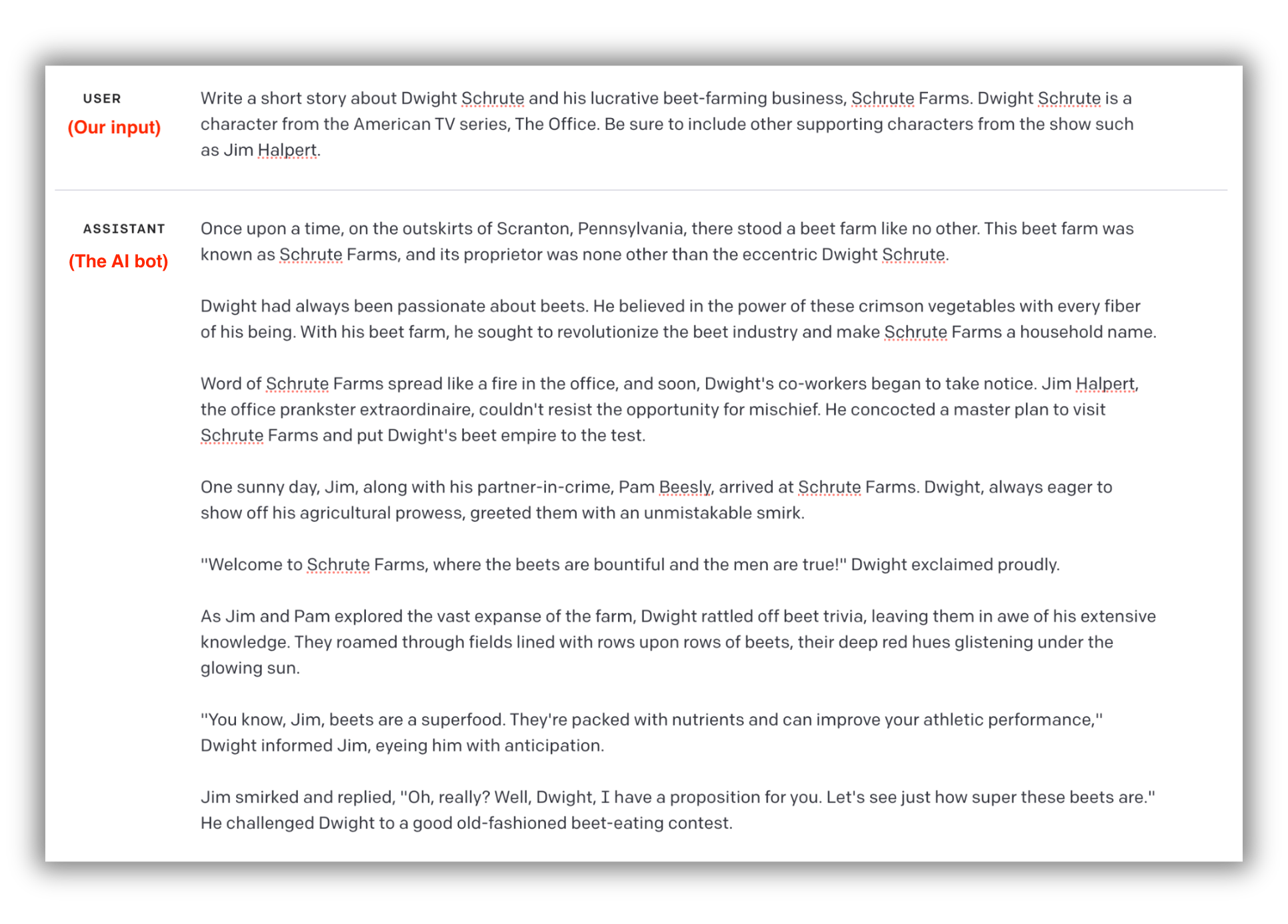 USER
(Our input)

Write a short story about Dwight Schrute and his lucrative beet-farming business, Schrute Farms. Dwight Schrute is a character from the American TV series, The Office. Be sure to include other supporting characters from the show such as Jim Halpert.

ASSISTANT
(The AI bot)

Once upon a time, on the outskirts of Scranton, Pennsylvania, there stood a beet farm like no other. This beet farm was known as Schrute Farms, and its proprietor was none other than the eccentric Dwight Schrute.

Dwight had always been passionate about beets. He believed in the power of these crimson vegetables with every fiber of his being. With his beet farm, he sought to revolutionize the beet industry and make Schrute Farms a household name.

Word of Schrute Farms spread like a fire in the office, and soon, Dwight's co-workers began to take notice. Jim Halpert, the office prankster extraordinaire, couldn't resist the opportunity for mischief. He concocted a master plan to visit Schrute Farms and put Dwight's beet empire to the test.

One sunny day, Jim, along with his partner-in-crime, Pam Beesly, arrived at Schrute Farms. Dwight, always eager to show off his agricultural prowess, greeted them with an unmistakable smirk.

"Welcome to Schrute Farms, where the beets are bountiful and the men are true!" Dwight exclaimed proudly.

As Jim and Pam explored the vast expanse of the farm, Dwight rattled off beet trivia, leaving them in awe of his extensive knowledge. They roamed through fields lined with rows upon rows of beets, their deep red hues glistening under the glowing sun.

"You know, Jim, beets are a superfood. They're packed with nutrients and can improve your athletic performance," Dwight informed Jim, eyeing him with anticipation.

Jim smirked and replied, "Oh, really? Well, Dwight, I have a proposition for you. Let's see just how super these beets are." He challenged Dwight to a good old-fashioned beet-eating contest.